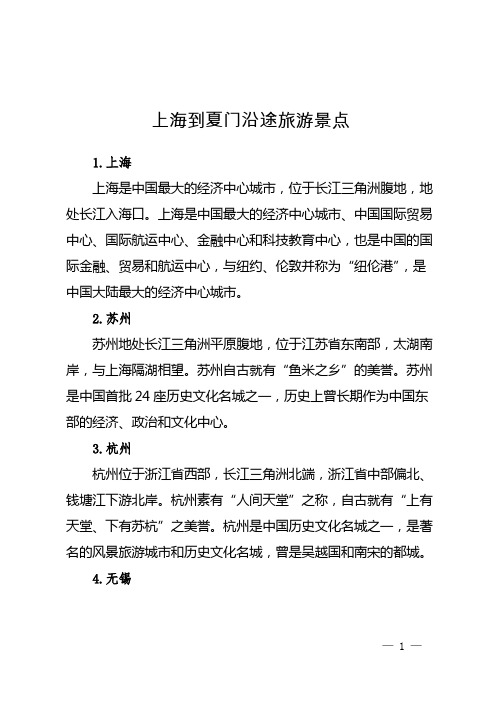 上海到夏门沿途旅游景点

1. 上海

上海是中国最大的经济中心城市，位于长江三角洲腹地，地处长江入海口。上海是中国最大的经济中心城市、中国国际贸易中心、国际航运中心、金融中心和科技教育中心，也是中国的国际金融、贸易和航运中心，与纽约、伦敦并称为“纽伦港”，是中国大陆最大的经济中心城市。

2. 苏州

苏州地处长江三角洲平原腹地，位于江苏省东南部，太湖南岸，与上海隔湖相望。苏州自古就有“鱼米之乡”的美誉。苏州是中国首批 24 座历史文化名城之一，历史上曾长期作为中国东部的经济、政治和文化中心。

3. 杭州

杭州位于浙江省西部，长江三角洲北端，浙江省中部偏北、钱塘江下游北岸。杭州素有“人间天堂”之称，自古就有“上有天堂、下有苏杭”之美誉。杭州是中国历史文化名城之一，是著名的风景旅游城市和历史文化名城，曾是吴越国和南宋的都城。

4. 无锡

— 1 —